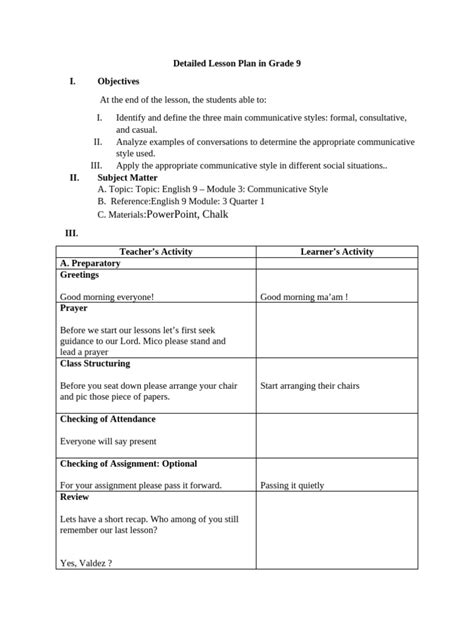 Detailed Lesson Plan in Grade 9

I. Objectives

At the end of the lesson, the students able to:

I. Identify and define the three main communicative styles: formal, consultative, and casual.
II. Analyze examples of conversations to determine the appropriate communicative style used.
III. Apply the appropriate communicative style in different social situations..

II. Subject Matter
A. Topic: Topic: English 9 – Module 3: Communicative Style
B. Reference:English 9 Module: 3 Quarter 1
C. Materials:PowerPoint, Chalk

III.

| Teacher's Activity | Learner's Activity |
|---|---|
| A. Preparatory | |
| Greetings<br><br>Good morning everyone! | Good morning ma'am ! |
| Prayer<br><br>Before we start our lessons let's first seek guidance to our Lord. Mico please stand and lead a prayer | |
| Class Structuring<br><br>Before you seat down please arrange your chair and pic those piece of papers. | Start arranging their chairs |
| Checking of Attendance<br><br>Everyone will say present | |
| Checking of Assignment: Optional<br><br>For your assignment please pass it forward. | Passing it quietly |
| Review<br><br>Lets have a short recap. Who among of you still remember our last lesson?<br><br>Yes, Valdez ? | |